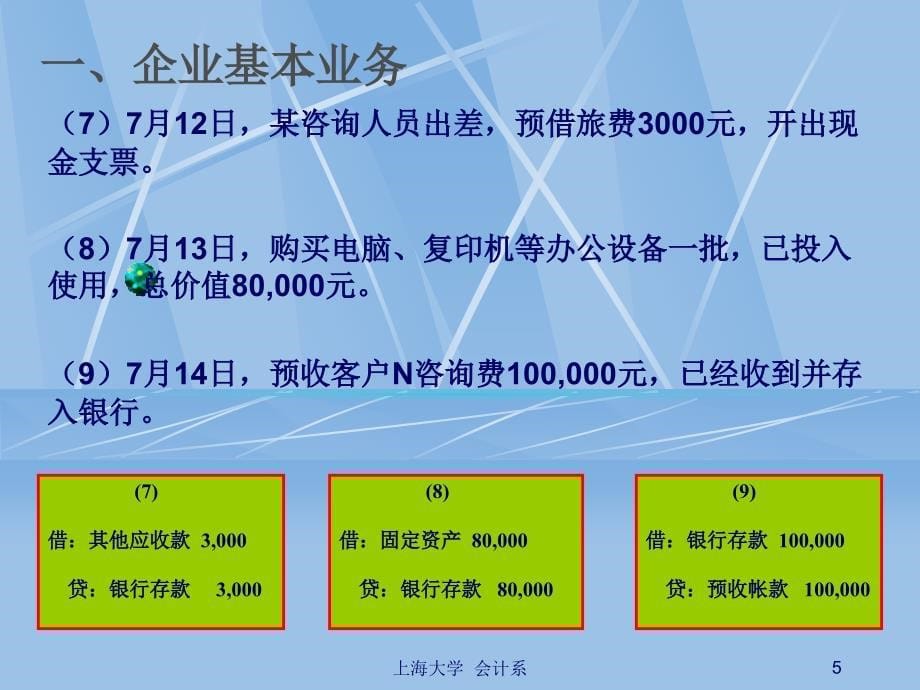 一、企业基本业务

（7）7月12日，某咨询人员出差，预借旅费3000元，开出现金支票。

（8）7月13日，购买电脑、复印机等办公设备一批，已投入使用，总价值80,000元。

（9）7月14日，预收客户N咨询费100,000元，已经收到并存入银行。

(7)
借：其他应收款 3,000
贷：银行存款 3,000

(8)
借：固定资产 80,000
贷：银行存款 80,000

(9)
借：银行存款 100,000
贷：预收帐款 100,000

上海大学 会计系

5